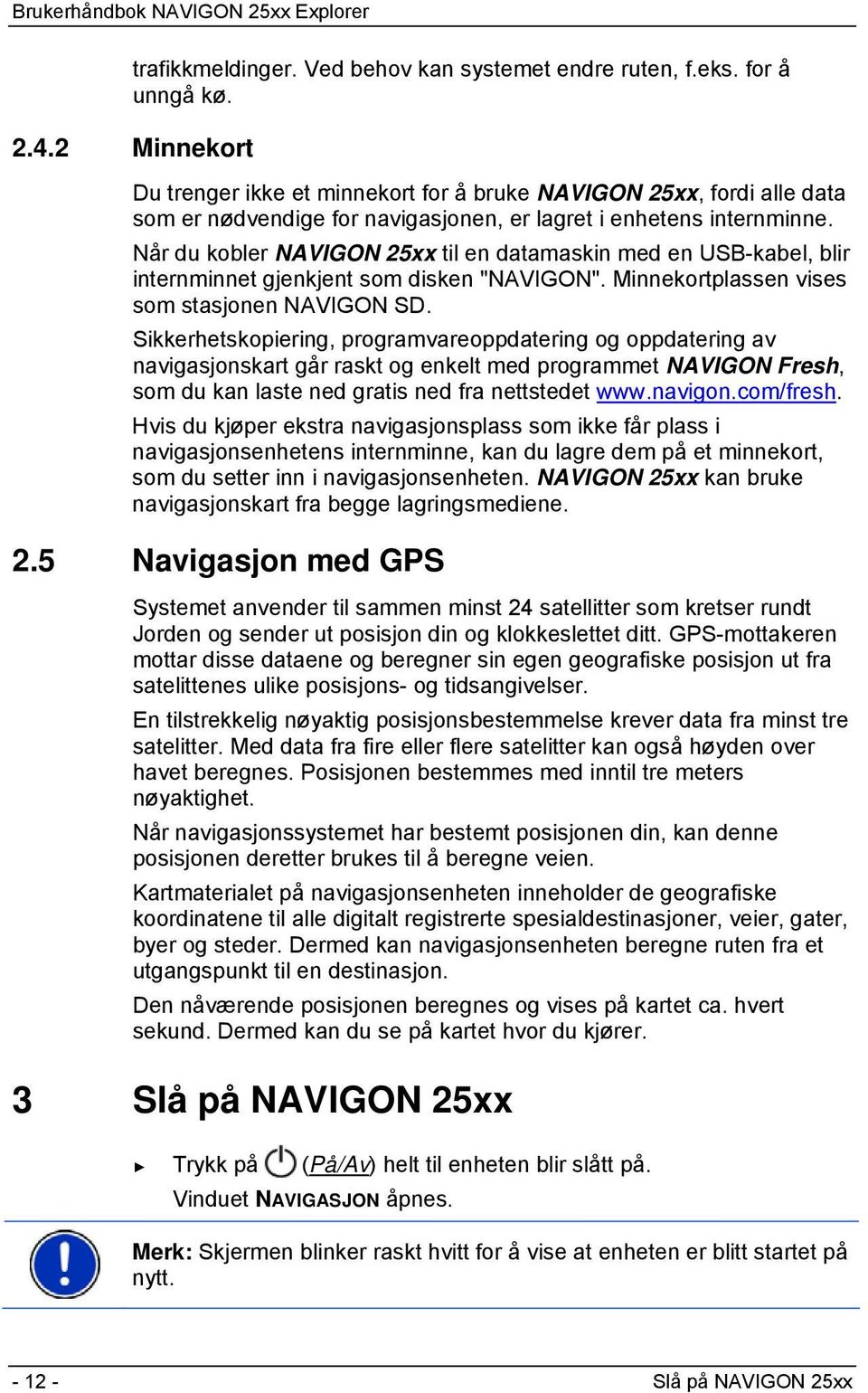 Brukerhåndbok NAVIGON 25xx Explorer

trafikkmeldinger. Ved behov kan systemet endre ruten, f.eks. for å unngå kø.

2.4.2 Minnekort

Du trenger ikke et minnekort for å bruke NAVIGON 25xx, fordi alle data som er nødvendige for navigasjonen, er lagret i enhetens internminne.

Når du kobler NAVIGON 25xx til en datamaskin med en USB-kabel, blir internminnet gjenkjent som disken "NAVIGON". Minnekortplassen vises som stasjonen NAVIGON SD.

Sikkerhetskopiering, programvareoppdatering og oppdatering av navigasjonskart går raskt og enkelt med programmet NAVIGON Fresh, som du kan laste ned gratis ned fra nettstedet www.navigon.com/fresh.

Hvis du kjøper ekstra navigasjonsplass som ikke får plass i navigasjonsenhetens internminne, kan du lagre dem på et minnekort, som du setter inn i navigasjonsenheten. NAVIGON 25xx kan bruke navigasjonskart fra begge lagringsmediene.

2.5 Navigasjon med GPS

Systemet anvender til sammen minst 24 satellitter som kretser rundt Jorden og sender ut posisjon din og klokkeslettet ditt. GPS-mottakeren mottar disse dataene og beregner sin egen geografiske posisjon ut fra satelittenes ulike posisjons- og tidsangivelser.

En tilstrekkelig nøyaktig posisjonsbestemmelse krever data fra minst tre satelitter. Med data fra fire eller flere satelitter kan også høyden over havet beregnes. Posisjonen bestemmes med inntil tre meters nøyaktighet.

Når navigasjonssystemet har bestemt posisjonen din, kan denne posisjonen deretter brukes til å beregne veien.

Kartmaterialet på navigasjonsenheten inneholder de geografiske koordinatene til alle digitalt registrerte spesialdestinasjoner, veier, gater, byer og steder. Dermed kan navigasjonsenheten beregne ruten fra et utgangspunkt til en destinasjon.

Den nåværende posisjonen beregnes og vises på kartet ca. hvert sekund. Dermed kan du se på kartet hvor du kjører.

3 Slå på NAVIGON 25xx

► Trykk på (På/Av) helt til enheten blir slått på.
Vinduet NAVIGASJON åpnes.

Merk: Skjermen blinker raskt hvitt for å vise at enheten er blitt startet på nytt.

- 12 -

Slå på NAVIGON 25xx